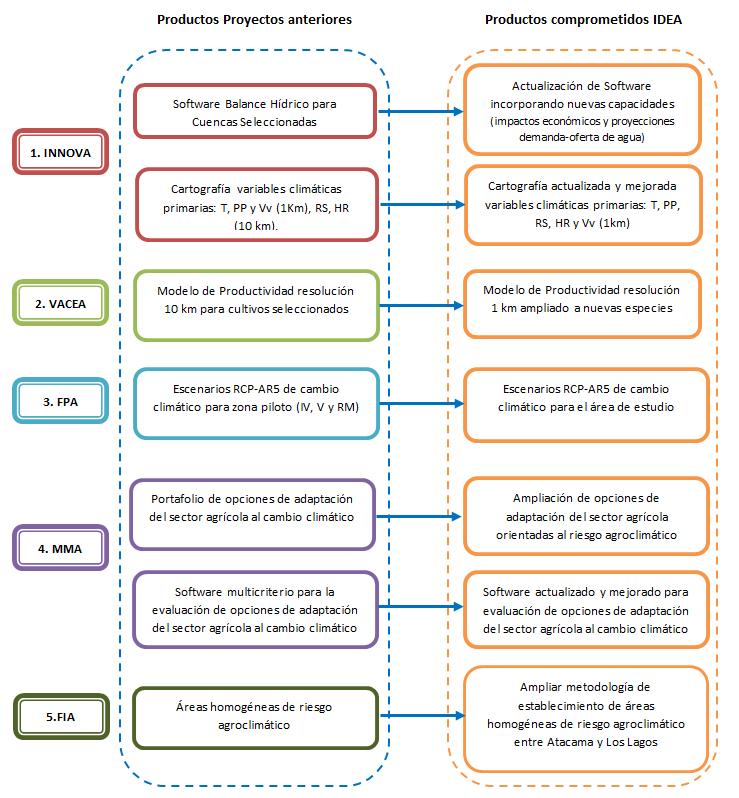 Productos Proyectos anteriores

Productos comprometidos IDEA

1. INNOVA

Software Balance Hídrico para Cuencas Seleccionadas

Actualización de Software incorporando nuevas capacidades (impactos económicos y proyecciones demanda-oferta de agua)

Cartografía variables climáticas primarias: T, PP y Vv (1Km), RS, HR (10 km).

Cartografía actualizada y mejorada variables climáticas primarias: T, PP, RS, HR y Vv (1km)

2. VACEA

Modelo de Productividad resolución 10 km para cultivos seleccionados

Modelo de Productividad resolución 1 km ampliado a nuevas especies

3. FPA

Escenarios RCP-AR5 de cambio climático para zona piloto (IV, V y RM)

Escenarios RCP-AR5 de cambio climático para el área de estudio

4. MMA

Portafolio de opciones de adaptación del sector agrícola al cambio climático

Ampliación de opciones de adaptación del sector agrícola orientadas al riesgo agroclimático

Software multicriterio para la evaluación de opciones de adaptación del sector agrícola al cambio climático

Software actualizado y mejorado para evaluación de opciones de adaptación del sector agrícola al cambio climático

5.FIA

Áreas homogéneas de riesgo agroclimático

Ampliar metodología de establecimiento de áreas homogéneas de riesgo agroclimático entre Atacama y Los Lagos